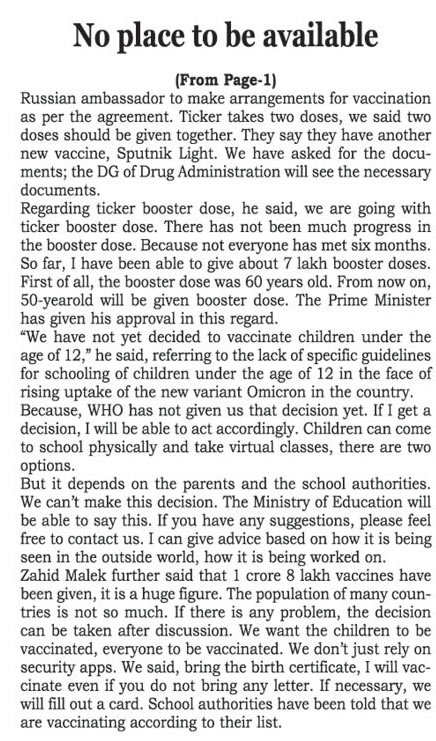 No place to be available

(From Page-1)

Russian ambassador to make arrangements for vaccination as per the agreement. Ticker takes two doses, we said two doses should be given together. They say they have another new vaccine, Sputnik Light. We have asked for the documents; the DG of Drug Administration will see the necessary documents.

Regarding ticker booster dose, he said, we are going with ticker booster dose. There has not been much progress in the booster dose. Because not everyone has met six months. So far, I have been able to give about 7 lakh booster doses. First of all, the booster dose was 60 years old. From now on, 50-yearold will be given booster dose. The Prime Minister has given his approval in this regard.

“We have not yet decided to vaccinate children under the age of 12,” he said, referring to the lack of specific guidelines for schooling of children under the age of 12 in the face of rising uptake of the new variant Omicron in the country. Because, WHO has not given us that decision yet. If I get a decision, I will be able to act accordingly. Children can come to school physically and take virtual classes, there are two options.

But it depends on the parents and the school authorities. We can’t make this decision. The Ministry of Education will be able to say this. If you have any suggestions, please feel free to contact us. I can give advice based on how it is being seen in the outside world, how it is being worked on.

Zahid Malek further said that 1 crore 8 lakh vaccines have been given, it is a huge figure. The population of many countries is not so much. If there is any problem, the decision can be taken after discussion. We want the children to be vaccinated, everyone to be vaccinated. We don’t just rely on security apps. We said, bring the birth certificate, I will vaccinate even if you do not bring any letter. If necessary, we will fill out a card. School authorities have been told that we are vaccinating according to their list.